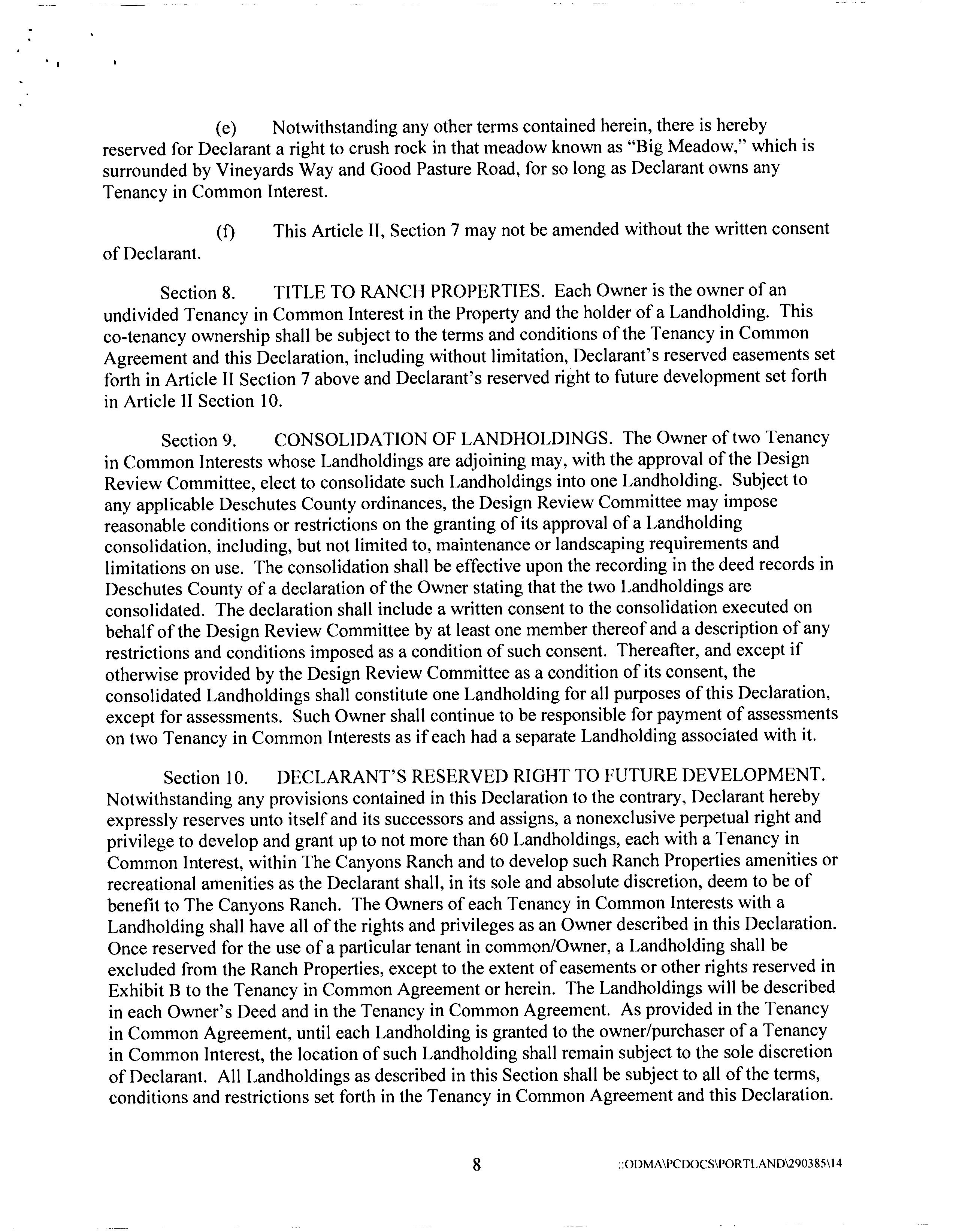 (e) Notwithstanding any other terms contained herein, there is hereby reserved for Declarant a right to crush rock in that meadow known as "Big Meadow," which is surrounded by Vineyards Way and Good Pasture Road, for so long as Declarant owns any Tenancy in Common Interest.

(f) This Article II, Section 7 may not be amended without the written consent of Declarant.

Section 8. TITLE TO RANCH PROPERTIES. Each Owner is the owner of an undivided Tenancy in Common Interest in the Property and the holder of a Landholding. This co-tenancy ownership shall be subject to the terms and conditions of the Tenancy in Common Agreement and this Declaration, including without limitation, Declarant's reserved easements set forth in Article II Section 7 above and Declarant's reserved right to future development set forth in Article II Section 10.

Section 9. CONSOLIDATION OF LANDHOLDINGS. The Owner of two Tenancy in Common Interests whose Landholdings are adjoining may, with the approval of the Design Review Committee, elect to consolidate such Landholdings into one Landholding. Subject to any applicable Deschutes County ordinances, the Design Review Committee may impose reasonable conditions or restrictions on the granting of its approval of a Landholding consolidation, including, but not limited to, maintenance or landscaping requirements and limitations on use. The consolidation shall be effective upon the recording in the deed records in Deschutes County of a declaration of the Owner stating that the two Landholdings are consolidated. The declaration shall include a written consent to the consolidation executed on behalf of the Design Review Committee by at least one member thereof and a description of any restrictions and conditions imposed as a condition of such consent. Thereafter, and except if otherwise provided by the Design Review Committee as a condition of its consent, the consolidated Landholdings shall constitute one Landholding for all purposes of this Declaration, except for assessments. Such Owner shall continue to be responsible for payment of assessments on two Tenancy in Common Interests as if each had a separate Landholding associated with it.

Section 10. DECLARANT'S RESERVED RIGHT TO FUTURE DEVELOPMENT. Notwithstanding any provisions contained in this Declaration to the contrary, Declarant hereby expressly reserves unto itself and its successors and assigns, a nonexclusive perpetual right and privilege to develop and grant up to not more than 60 Landholdings, each with a Tenancy in Common Interest, within The Canyons Ranch and to develop such Ranch Properties amenities or recreational amenities as the Declarant shall, in its sole and absolute discretion, deem to be of benefit to The Canyons Ranch. The Owners of each Tenancy in Common Interests with a Landholding shall have all of the rights and privileges as an Owner described in this Declaration. Once reserved for the use of a particular tenant in common/Owner, a Landholding shall be excluded from the Ranch Properties, except to the extent of easements or other rights reserved in Exhibit B to the Tenancy in Common Agreement or herein. The Landholdings will be described in each Owner's Deed and in the Tenancy in Common Agreement. As provided in the Tenancy in Common Agreement, until each Landholding is granted to the owner/purchaser of a Tenancy in Common Interest, the location of such Landholding shall remain subject to the sole discretion of Declarant. All Landholdings as described in this Section shall be subject to all of the terms, conditions and restrictions set forth in the Tenancy in Common Agreement and this Declaration.

8 ::ODMA\PCDOCS\PORTLAND\290385\14